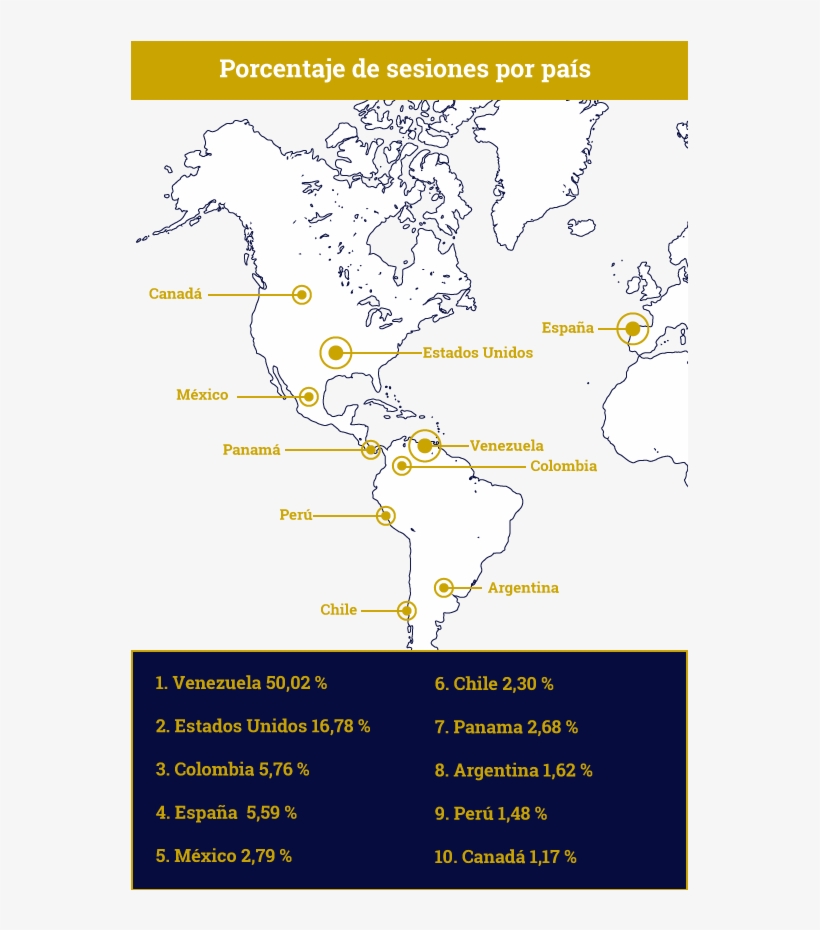 Porcentaje de sesiones por país

Canadá

España

Estados Unidos

México

Panamá

Venezuela

Colombia

Perú

Argentina

Chile

1. Venezuela 50,02 %

2. Estados Unidos 16,78 %

3. Colombia 5,76 %

4. España 5,59 %

5. México 2,79 %

6. Chile 2,30 %

7. Panama 2,68 %

8. Argentina 1,62 %

9. Perú 1,48 %

10. Canadá 1,17 %